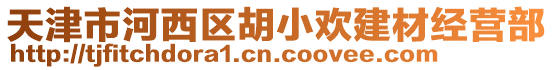 天津市河西区胡小欢建材经营部
http://tjfitchdora1.cn.coovee.com